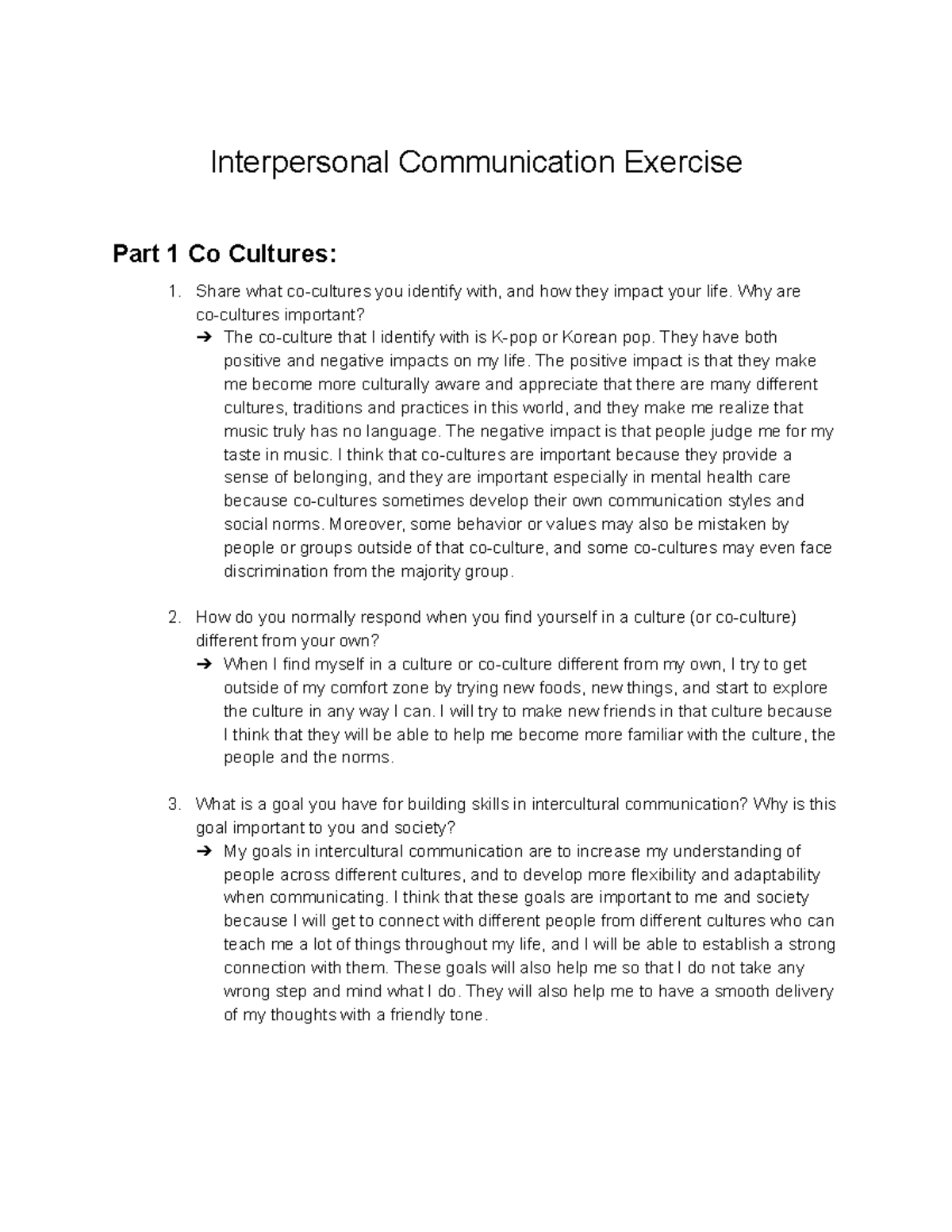 Interpersonal Communication Exercise

Part 1 Co Cultures:

1. Share what co-cultures you identify with, and how they impact your life. Why are co-cultures important?
➔ The co-culture that I identify with is K-pop or Korean pop. They have both positive and negative impacts on my life. The positive impact is that they make me become more culturally aware and appreciate that there are many different cultures, traditions and practices in this world, and they make me realize that music truly has no language. The negative impact is that people judge me for my taste in music. I think that co-cultures are important because they provide a sense of belonging, and they are important especially in mental health care because co-cultures sometimes develop their own communication styles and social norms. Moreover, some behavior or values may also be mistaken by people or groups outside of that co-culture, and some co-cultures may even face discrimination from the majority group.

2. How do you normally respond when you find yourself in a culture (or co-culture) different from your own?
➔ When I find myself in a culture or co-culture different from my own, I try to get outside of my comfort zone by trying new foods, new things, and start to explore the culture in any way I can. I will try to make new friends in that culture because I think that they will be able to help me become more familiar with the culture, the people and the norms.

3. What is a goal you have for building skills in intercultural communication? Why is this goal important to you and society?
➔ My goals in intercultural communication are to increase my understanding of people across different cultures, and to develop more flexibility and adaptability when communicating. I think that these goals are important to me and society because I will get to connect with different people from different cultures who can teach me a lot of things throughout my life, and I will be able to establish a strong connection with them. These goals will also help me so that I do not take any wrong step and mind what I do. They will also help me to have a smooth delivery of my thoughts with a friendly tone.